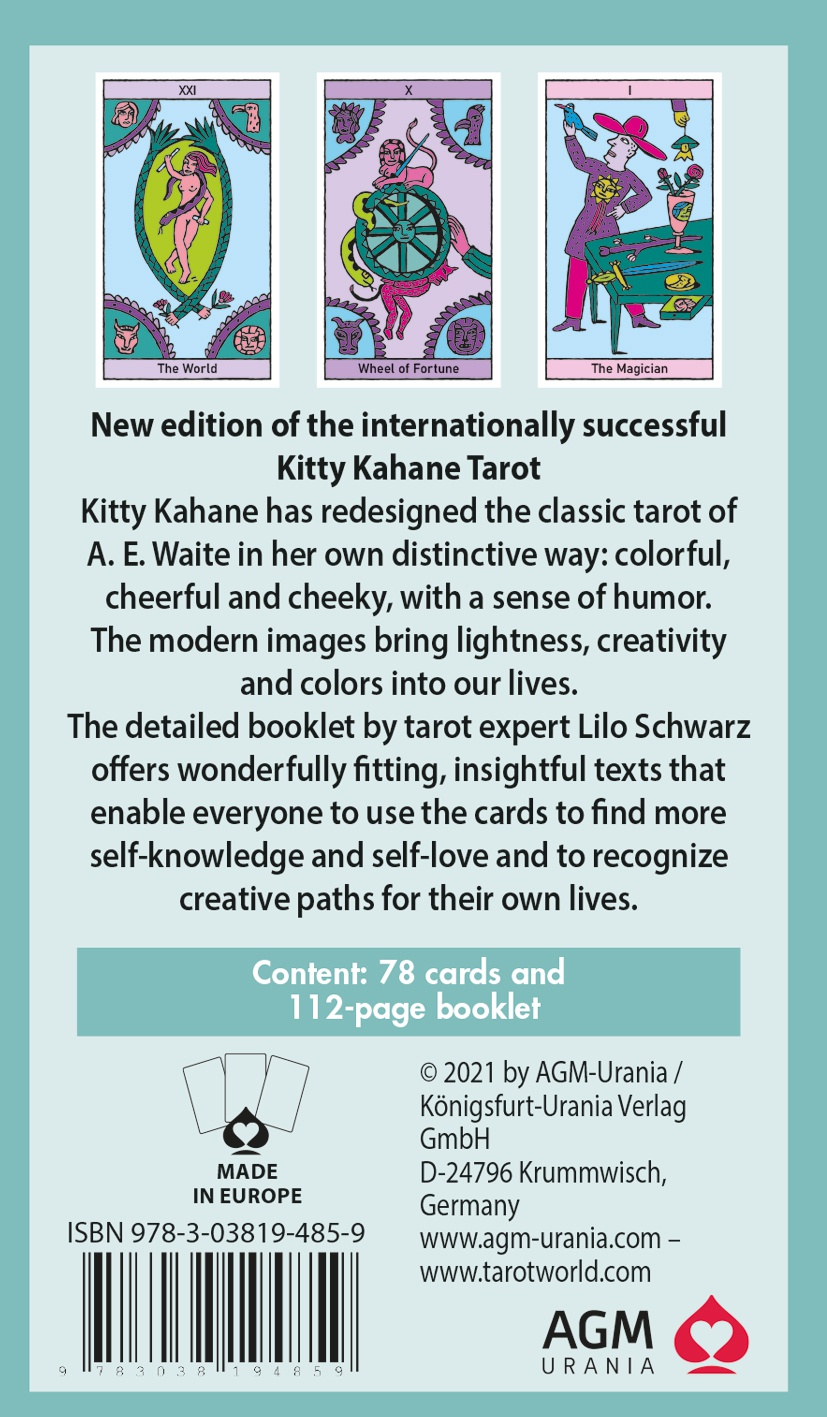 XXI

The World

X

Wheel of Fortune

I

The Magician

New edition of the internationally successful Kitty Kahane Tarot

Kitty Kahane has redesigned the classic tarot of A. E. Waite in her own distinctive way: colorful, cheerful and cheeky, with a sense of humor. The modern images bring lightness, creativity and colors into our lives.

The detailed booklet by tarot expert Lilo Schwarz offers wonderfully fitting, insightful texts that enable everyone to use the cards to find more self-knowledge and self-love and to recognize creative paths for their own lives.

Content: 78 cards and 112-page booklet

MADE
IN EUROPE

ISBN 978-3-03819-485-9

9 783038 194859

© 2021 by AGM-Urania /
Königsfurt-Urania Verlag
GmbH
D-24796 Krummwisch,
Germany
www.agm-urania.com –
www.tarotworld.com

AGM
URANIA